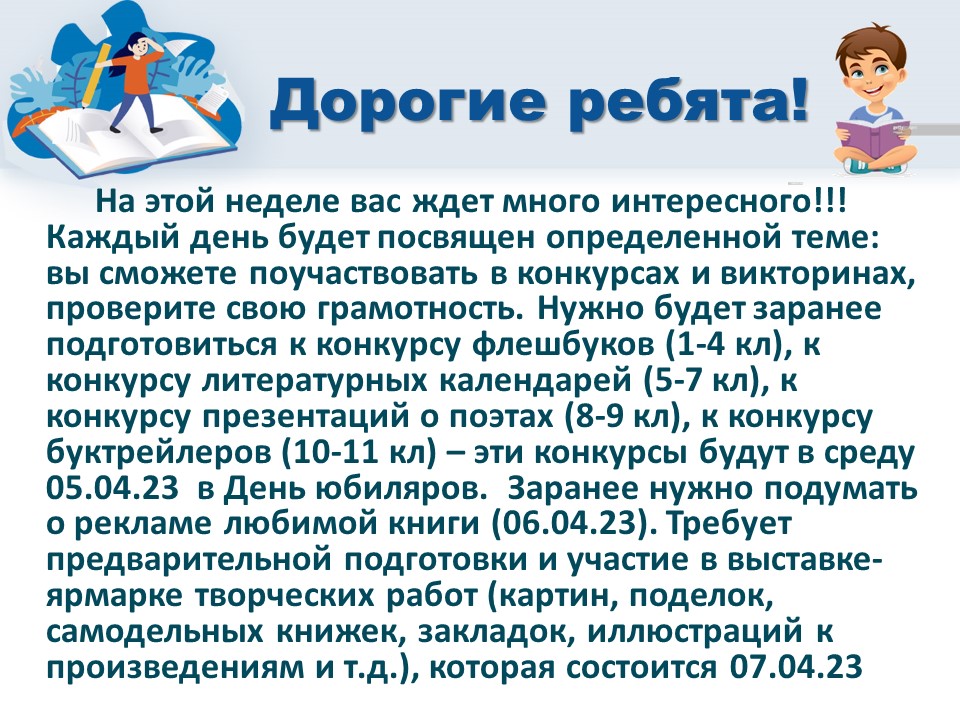 Дорогие ребята!

На этой неделе вас ждет много интересного!!! Каждый день будет посвящен определенной теме: вы сможете поучаствовать в конкурсах и викторинах, проверите свою грамотность. Нужно будет заранее подготовиться к конкурсу флешбуков (1-4 кл), к конкурсу литературных календарей (5-7 кл), к конкурсу презентаций о поэтах (8-9 кл), к конкурсу буктрейлеров (10-11 кл) – эти конкурсы будут в среду 05.04.23 в День юбиляров. Заранее нужно подумать о рекламе любимой книги (06.04.23). Требует предварительной подготовки и участие в выставке-ярмарке творческих работ (картин, поделок, самодельных книжек, закладок, иллюстраций к произведениям и т.д.), которая состоится 07.04.23